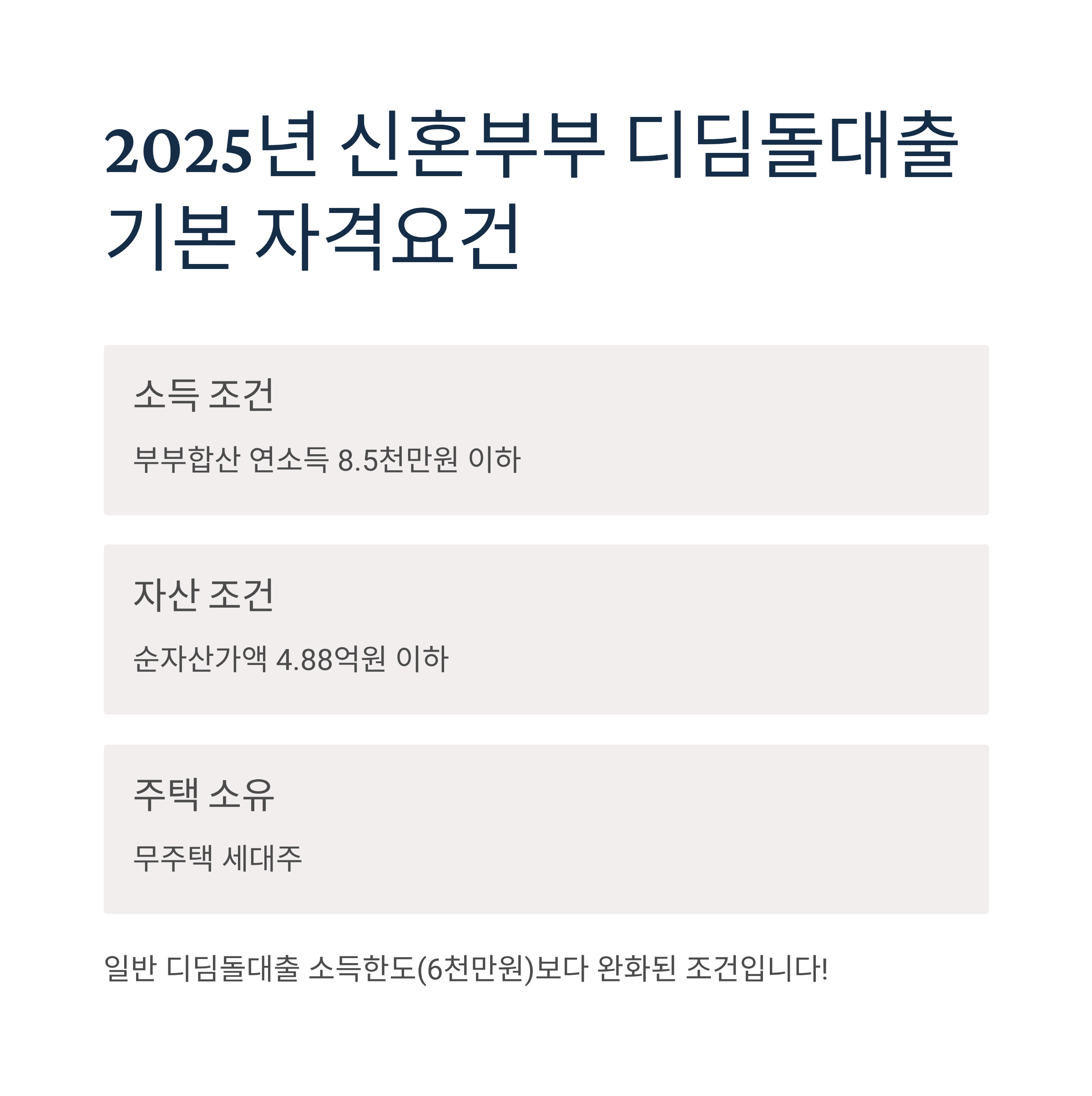 2025년 신혼부부 디딤돌대출 기본 자격요건

소득 조건

부부합산 연소득 8.5천만원 이하

자산 조건

순자산가액 4.88억원 이하

주택 소유

무주택 세대주

일반 디딤돌대출 소득한도(6천만원)보다 완화된 조건입니다!